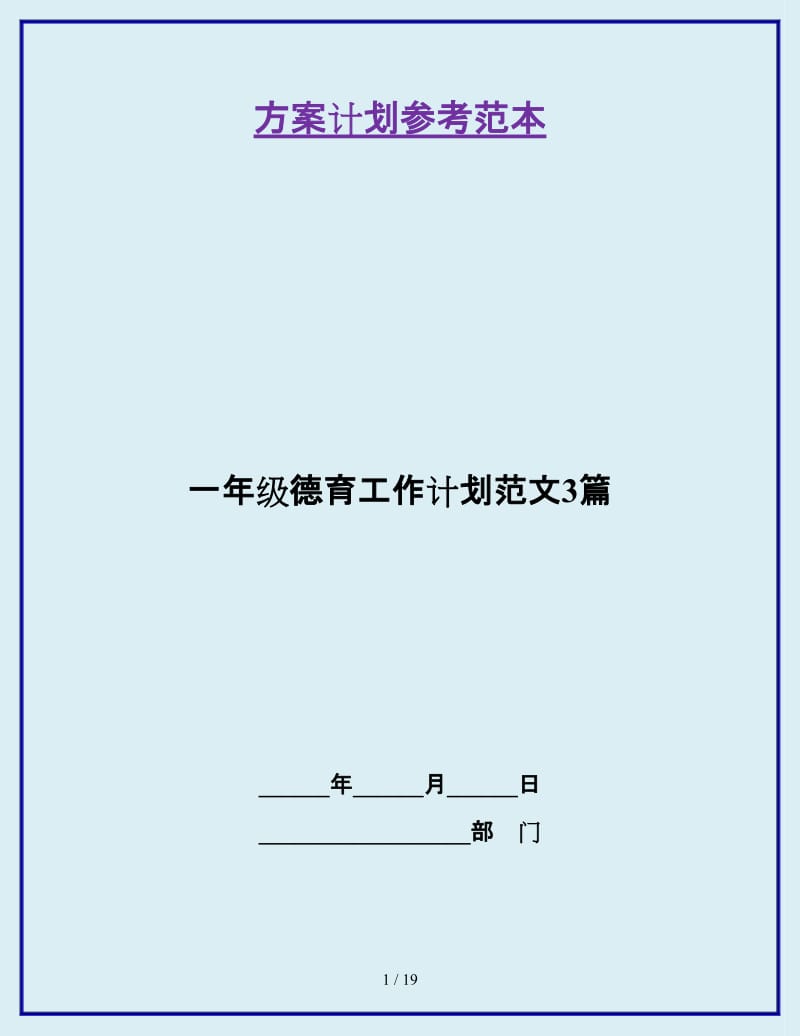 方案计划参考范本

一年级德育工作计划范文3篇

______年______月______日

__________________部　门

1 / 19